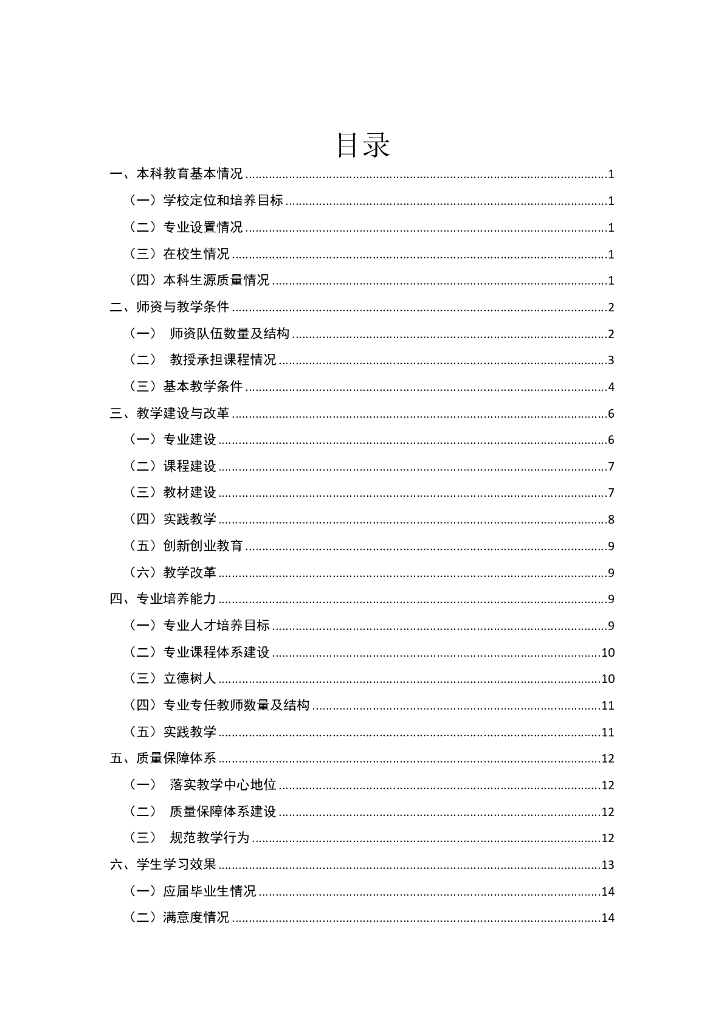 目录

一、本科教育基本情况 ........ 1
（一）学校定位和培养目标 ........ 1
（二）专业设置情况 ........ 1
（三）在校生情况 ........ 1
（四）本科生源质量情况 ........ 1
二、师资与教学条件 ........ 2
（一） 师资队伍数量及结构 ........ 2
（二） 教授承担课程情况 ........ 3
（三）基本教学条件 ........ 4
三、教学建设与改革 ........ 6
（一）专业建设 ........ 6
（二）课程建设 ........ 7
（三）教材建设 ........ 7
（四）实践教学 ........ 8
（五）创新创业教育 ........ 9
（六）教学改革 ........ 9
四、专业培养能力 ........ 9
（一）专业人才培养目标 ........ 9
（二）专业课程体系建设 ........ 10
（三）立德树人 ........ 10
（四）专业专任教师数量及结构 ........ 11
（五）实践教学 ........ 11
五、质量保障体系 ........ 12
（一） 落实教学中心地位 ........ 12
（二） 质量保障体系建设 ........ 12
（三） 规范教学行为 ........ 12
六、学生学习效果 ........ 13
（一）应届毕业生情况 ........ 14
（二）满意度情况 ........ 14